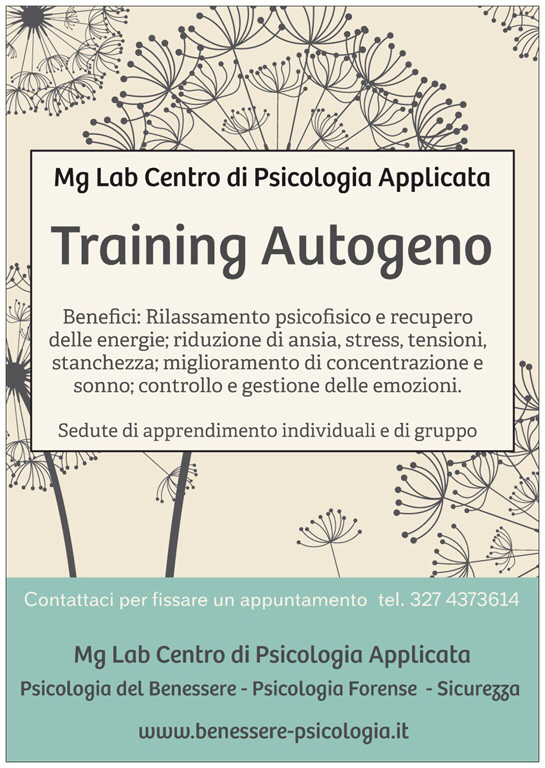 Mg Lab Centro di Psicologia Applicata

Training Autogeno

Benefici: Rilassamento psicofisico e recupero delle energie; riduzione di ansia, stress, tensioni, stanchezza; miglioramento di concentrazione e sonno; controllo e gestione delle emozioni.

Sedute di apprendimento individuali e di gruppo

Contattaci per fissare un appuntamento tel. 327 4373614

Mg Lab Centro di Psicologia Applicata

Psicologia del Benessere - Psicologia Forense - Sicurezza

www.benessere-psicologia.it